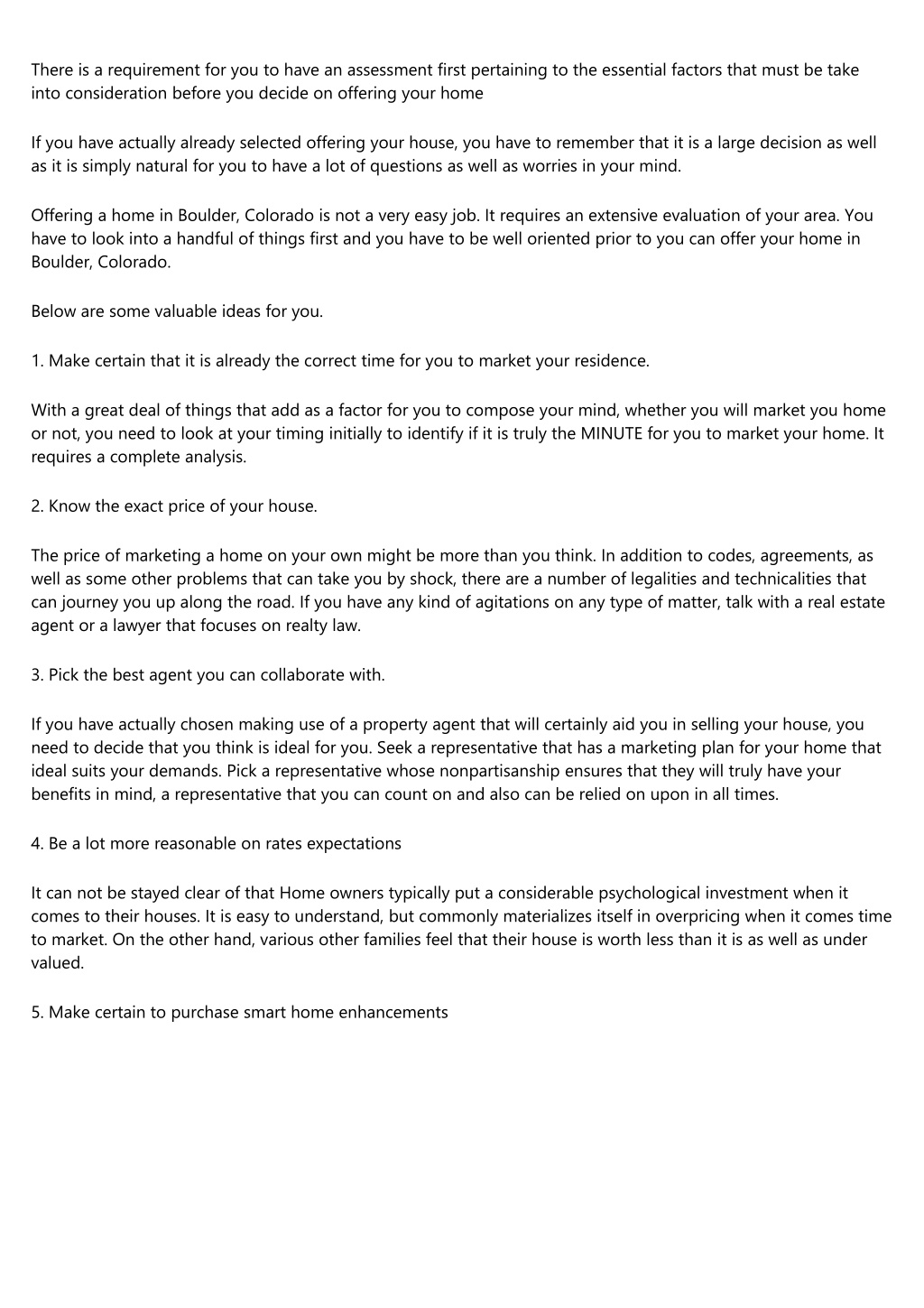 There is a requirement for you to have an assessment first pertaining to the essential factors that must be take into consideration before you decide on offering your home

If you have actually already selected offering your house, you have to remember that it is a large decision as well as it is simply natural for you to have a lot of questions as well as worries in your mind.

Offering a home in Boulder, Colorado is not a very easy job. It requires an extensive evaluation of your area. You have to look into a handful of things first and you have to be well oriented prior to you can offer your home in Boulder, Colorado.

Below are some valuable ideas for you.

1. Make certain that it is already the correct time for you to market your residence.

With a great deal of things that add as a factor for you to compose your mind, whether you will market you home or not, you need to look at your timing initially to identify if it is truly the MINUTE for you to market your home. It requires a complete analysis.

2. Know the exact price of your house.

The price of marketing a home on your own might be more than you think. In addition to codes, agreements, as well as some other problems that can take you by shock, there are a number of legalities and technicalities that can journey you up along the road. If you have any kind of agitations on any type of matter, talk with a real estate agent or a lawyer that focuses on realty law.

3. Pick the best agent you can collaborate with.

If you have actually chosen making use of a property agent that will certainly aid you in selling your house, you need to decide that you think is ideal for you. Seek a representative that has a marketing plan for your home that ideal suits your demands. Pick a representative whose nonpartisanship ensures that they will truly have your benefits in mind, a representative that you can count on and also can be relied on upon in all times.

4. Be a lot more reasonable on rates expectations

It can not be stayed clear of that Home owners typically put a considerable psychological investment when it comes to their houses. It is easy to understand, but commonly materializes itself in overpricing when it comes time to market. On the other hand, various other families feel that their house is worth less than it is as well as under valued.

5. Make certain to purchase smart home enhancements